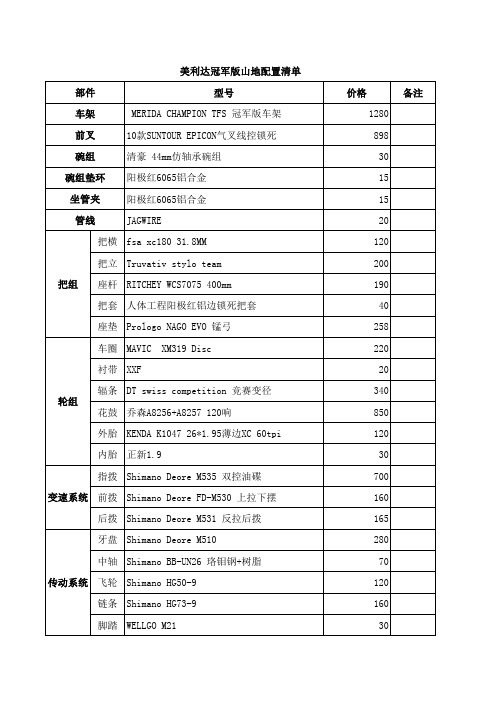 美利达冠军版山地配置清单

| 部件 | | 型号 | 价格 | 备注 |
|---|---|---|---|---|
| 车架 | | MERIDA CHAMPION TFS 冠军版车架 | 1280 | |
| 前叉 | | 10款SUNTOUR EPICON气叉线控锁死 | 898 | |
| 碗组 | | 清豪 44mm仿轴承碗组 | 30 | |
| 碗组垫环 | | 阳极红6065铝合金 | 15 | |
| 坐管夹 | | 阳极红6065铝合金 | 15 | |
| 管线 | | JAGWIRE | 20 | |
| 把组 | 把横 | fsa xc180 31.8MM | 120 | |
| | 把立 | Truvativ stylo team | 200 | |
| | 座杆 | RITCHEY WCS7075 400mm | 190 | |
| | 把套 | 人体工程阳极红铝边锁死把套 | 40 | |
| | 座垫 | Prologo NAGO EVO 锰弓 | 258 | |
| 轮组 | 车圈 | MAVIC XM319 Disc | 220 | |
| | 衬带 | XXF | 20 | |
| | 辐条 | DT swiss competition 竞赛变径 | 340 | |
| | 花鼓 | 乔森A8256+A8257 120响 | 850 | |
| | 外胎 | KENDA K1047 26*1.95薄边XC 60tpi | 120 | |
| | 内胎 | 正新1.9 | 30 | |
| 变速系统 | 指拨 | Shimano Deore M535 双控油碟 | 700 | |
| | 前拨 | Shimano Deore FD-M530 上拉下摆 | 160 | |
| | 后拨 | Shimano Deore M531 反拉后拨 | 165 | |
| 传动系统 | 牙盘 | Shimano Deore M510 | 280 | |
| | 中轴 | Shimano BB-UN26 珞钼钢+树脂 | 70 | |
| | 飞轮 | Shimano HG50-9 | 120 | |
| | 链条 | Shimano HG73-9 | 160 | |
| | 脚踏 | WELLGO M21 | 30 | |